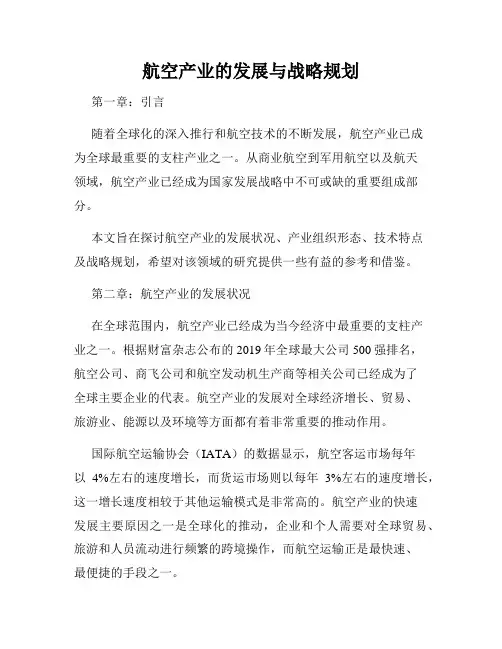 航空产业的发展与战略规划

第一章：引言

随着全球化的深入推行和航空技术的不断发展，航空产业已成为全球最重要的支柱产业之一。从商业航空到军用航空以及航天领域，航空产业已经成为国家发展战略中不可或缺的重要组成部分。

本文旨在探讨航空产业的发展状况、产业组织形态、技术特点及战略规划，希望对该领域的研究提供一些有益的参考和借鉴。

第二章：航空产业的发展状况

在全球范围内，航空产业已经成为当今经济中最重要的支柱产业之一。根据财富杂志公布的 2019 年全球最大公司 500 强排名，航空公司、商飞公司和航空发动机生产商等相关公司已经成为了全球主要企业的代表。航空产业的发展对全球经济增长、贸易、旅游业、能源以及环境等方面都有着非常重要的推动作用。

国际航空运输协会（IATA）的数据显示，航空客运市场每年以 4%左右的速度增长，而货运市场则以每年 3%左右的速度增长，这一增长速度相较于其他运输模式是非常高的。航空产业的快速发展主要原因之一是全球化的推动，企业和个人需要对全球贸易、旅游和人员流动进行频繁的跨境操作，而航空运输正是最快速、最便捷的手段之一。